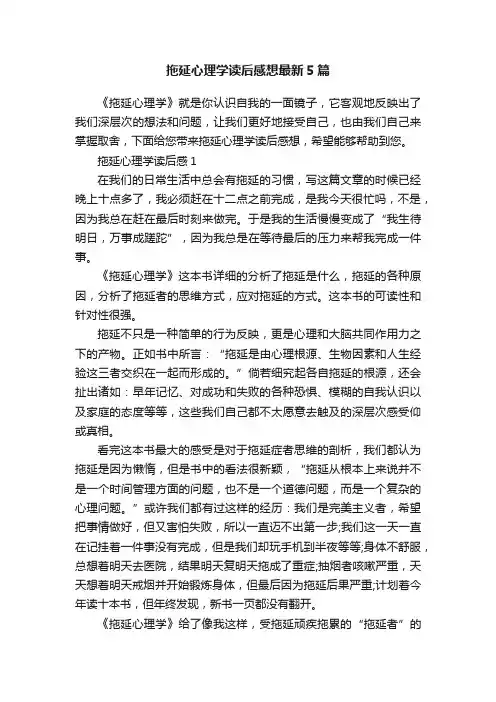 拖延心理学读后感想最新5篇

《拖延心理学》就是你认识自我的一面镜子，它客观地反映出了我们深层次的想法和问题，让我们更好地接受自己，也由我们自己来掌握取舍，下面给您带来拖延心理学读后感想，希望能够帮助到您。

拖延心理学读后感1

在我们的日常生活中总会有拖延的习惯，写这篇文章的时候已经晚上十点多了，我必须赶在十二点之前完成，是我今天很忙吗，不是，因为我总在赶在最后时刻来做完。于是我的生活慢慢变成了“我生待明日，万事成蹉跎”，因为我总是在等待最后的压力来帮我完成一件事。

《拖延心理学》这本书详细的分析了拖延是什么，拖延的各种原因，分析了拖延者的思维方式，应对拖延的方式。这本书的可读性和针对性很强。

拖延不只是一种简单的行为反映，更是心理和大脑共同作用力之下的产物。正如书中所言：“拖延是由心理根源、生物因素和人生经验这三者交织在一起而形成的。”倘若细究起各自拖延的根源，还会扯出诸如：早年记忆、对成功和失败的各种恐惧、模糊的自我认识以及家庭的态度等等，这些我们自己都不太愿意去触及的深层次感受仰或真相。

看完这本书最大的感受是对于拖延症者思维的剖析，我们都认为拖延是因为懒惰，但是书中的看法很新颖，“拖延从根本上来说并不是一个时间管理方面的问题，也不是一个道德问题，而是一个复杂的心理问题。”或许我们都有过这样的经历：我们是完美主义者，希望把事情做好，但又害怕失败，所以一直迈不出第一步;我们这一天一直在记挂着一件事没有完成，但是我们却玩手机到半夜等等;身体不舒服，总想着明天去医院，结果明天复明天拖成了重症;抽烟者咳嗽严重，天天想着明天戒烟并开始锻炼身体，但最后因为拖延后果严重;计划着今年读十本书，但年终发现，新书一页都没有翻开。

《拖延心理学》给了像我这样，受拖延顽疾拖累的“拖延者”的